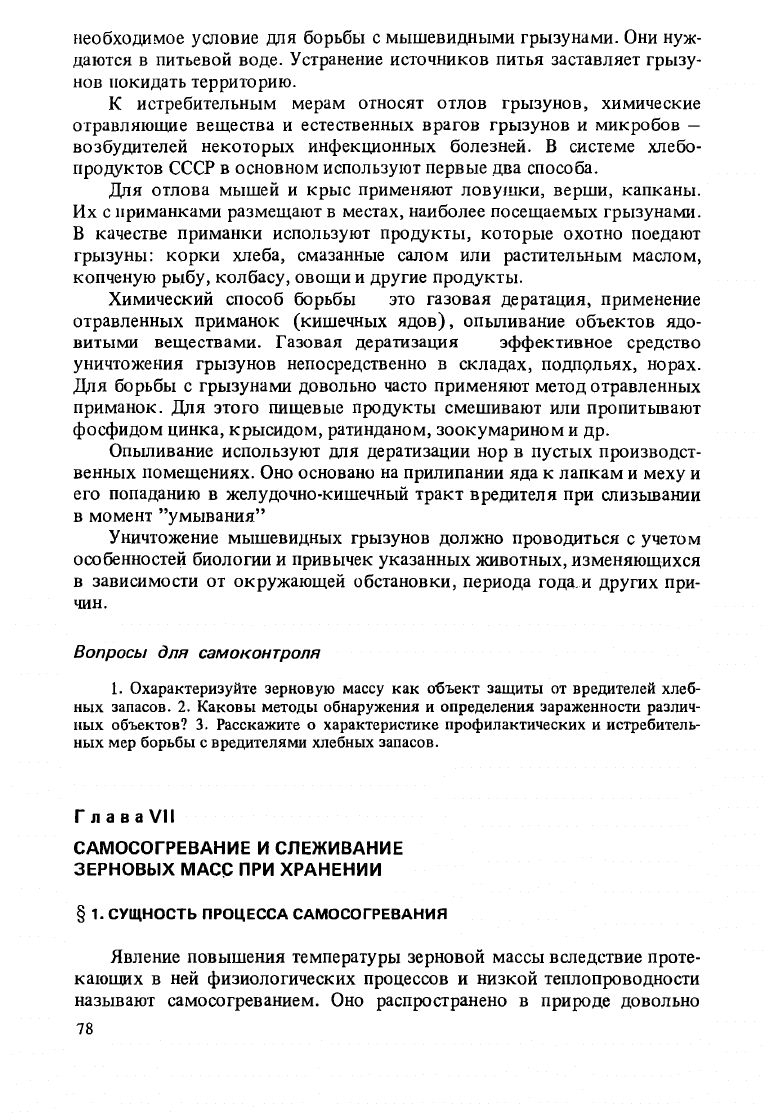 необходимое условие для борьбы с мышевидными грызунами. Они нуждаются в питьевой воде. Устранение источников питья заставляет грызунов покидать территорию.

К истребительным мерам относят отлов грызунов, химические отравляющие вещества и естественных врагов грызунов и микробов — возбудителей некоторых инфекционных болезней. В системе хлебопродуктов СССР в основном используют первые два способа.

Для отлова мышей и крыс применяют ловушки, верши, капканы. Их с приманками размещают в местах, наиболее посещаемых грызунами. В качестве приманки используют продукты, которые охотно поедают грызуны: корки хлеба, смазанные салом или растительным маслом, копченую рыбу, колбасу, овощи и другие продукты.

Химический способ борьбы это газовая дератация, применение отравленных приманок (кишечных ядов), опыливание объектов ядовитыми веществами. Газовая дератизация эффективное средство уничтожения грызунов непосредственно в складах, подпольях, норах. Для борьбы с грызунами довольно часто применяют метод отравленных приманок. Для этого пищевые продукты смешивают или пропитывают фосфидом цинка, крысидом, ратинданом, зоокумарином и др.

Опыливание используют для дератизации нор в пустых производственных помещениях. Оно основано на прилипании яда к лапкам и меху и его попаданию в желудочно-кишечный тракт вредителя при слизывании в момент "умывания"

Уничтожение мышевидных грызунов должно проводиться с учетом особенностей биологии и привычек указанных животных, изменяющихся в зависимости от окружающей обстановки, периода года и других причин.

Вопросы для самоконтроля

1. Охарактеризуйте зерновую массу как объект защиты от вредителей хлебных запасов. 2. Каковы методы обнаружения и определения зараженности различных объектов? 3. Расскажите о характеристике профилактических и истребительных мер борьбы с вредителями хлебных запасов.

Глава VII

САМОСОГРЕВАНИЕ И СЛЕЖИВАНИЕ ЗЕРНОВЫХ МАСС ПРИ ХРАНЕНИИ

§ 1. СУЩНОСТЬ ПРОЦЕССА САМОСОГРЕВАНИЯ

Явление повышения температуры зерновой массы вследствие протекающих в ней физиологических процессов и низкой теплопроводности называют самосогреванием. Оно распространено в природе довольно

78